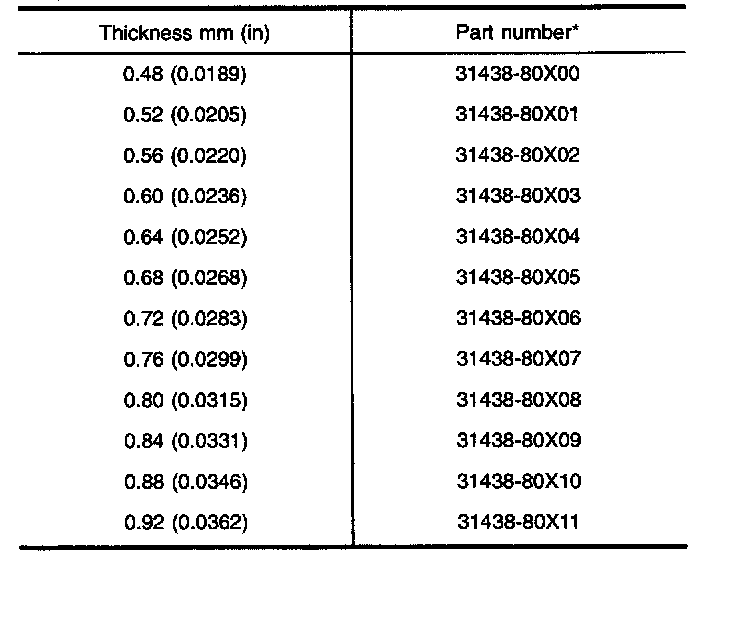 | Thickness mm (in) | Part number* |
|---|---|
| 0.48 (0.0189) | 31438-80X00 |
| 0.52 (0.0205) | 31438-80X01 |
| 0.56 (0.0220) | 31438-80X02 |
| 0.60 (0.0236) | 31438-80X03 |
| 0.64 (0.0252) | 31438-80X04 |
| 0.68 (0.0268) | 31438-80X05 |
| 0.72 (0.0283) | 31438-80X06 |
| 0.76 (0.0299) | 31438-80X07 |
| 0.80 (0.0315) | 31438-80X08 |
| 0.84 (0.0331) | 31438-80X09 |
| 0.88 (0.0346) | 31438-80X10 |
| 0.92 (0.0362) | 31438-80X11 |